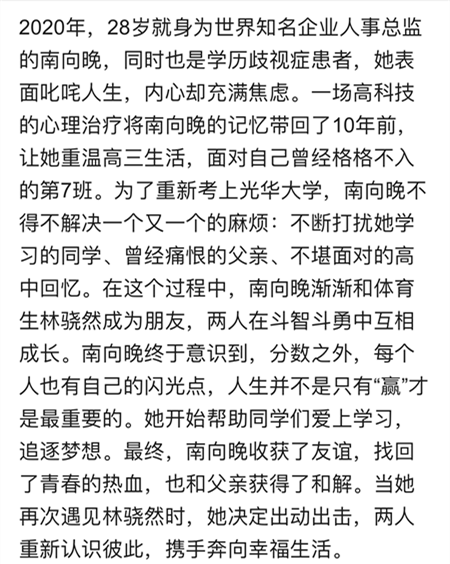 2020年，28岁就身为世界知名企业人事总监的南向晚，同时也是学历歧视症患者，她表面叱咤人生，内心却充满焦虑。一场高科技的心理治疗将南向晚的记忆带回了10年前，让她重温高三生活，面对自己曾经格格不入的第7班。为了重新考上光华大学，南向晚不得不解决一个又一个的麻烦：不断打扰她学习的同学、曾经痛恨的父亲、不堪面对的高中回忆。在这个过程中，南向晚渐渐和体育生林骁然成为朋友，两人在斗智斗勇中互相成长。南向晚终于意识到，分数之外，每个人也有自己的闪光点，人生并不是只有“赢”才是最重要的。她开始帮助同学们爱上学习，追逐梦想。最终，南向晚收获了友谊，找回了青春的热血，也和父亲获得了和解。当她再次遇见林骁然时，她决定出动出击，两人重新认识彼此，携手奔向幸福生活。